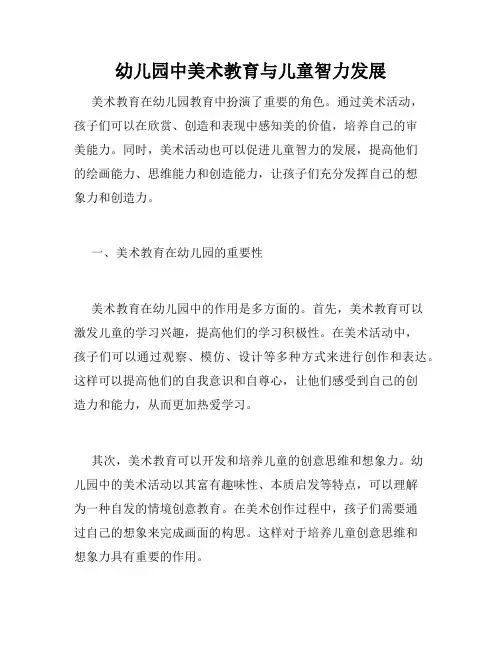 幼儿园中美术教育与儿童智力发展

美术教育在幼儿园教育中扮演了重要的角色。通过美术活动，孩子们可以在欣赏、创造和表现中感知美的价值，培养自己的审美能力。同时，美术活动也可以促进儿童智力的发展，提高他们的绘画能力、思维能力和创造能力，让孩子们充分发挥自己的想象力和创造力。

一、美术教育在幼儿园的重要性

美术教育在幼儿园中的作用是多方面的。首先，美术教育可以激发儿童的学习兴趣，提高他们的学习积极性。在美术活动中，孩子们可以通过观察、模仿、设计等多种方式来进行创作和表达。这样可以提高他们的自我意识和自尊心，让他们感受到自己的创造力和能力，从而更加热爱学习。

其次，美术教育可以开发和培养儿童的创意思维和想象力。幼儿园中的美术活动以其富有趣味性、本质启发等特点，可以理解为一种自发的情境创意教育。在美术创作过程中，孩子们需要通过自己的想象来完成画面的构思。这样对于培养儿童创意思维和想象力具有重要的作用。